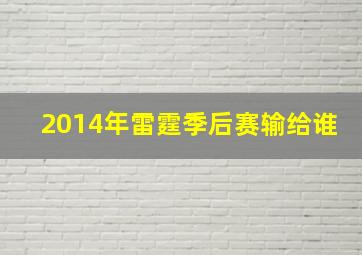 2014年雷霆季后赛输给谁